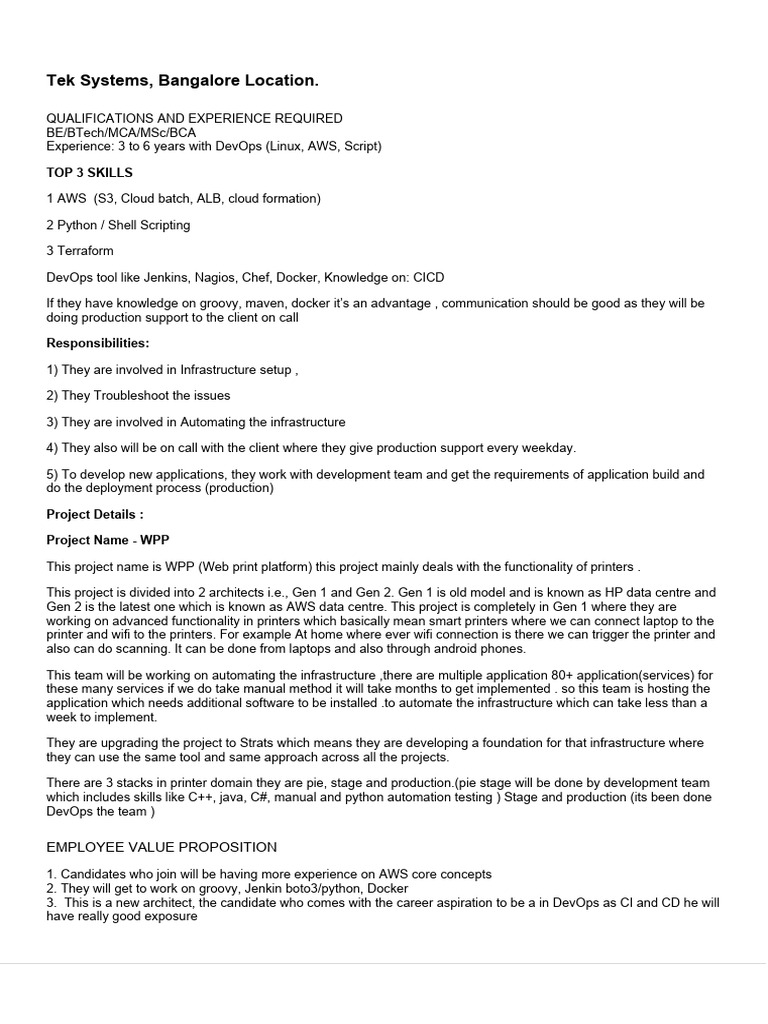 Tek Systems, Bangalore Location.

QUALIFICATIONS AND EXPERIENCE REQUIRED
BE/BTech/MCA/MSc/BCA
Experience: 3 to 6 years with DevOps (Linux, AWS, Script)

TOP 3 SKILLS

1 AWS (S3, Cloud batch, ALB, cloud formation)

2 Python / Shell Scripting

3 Terraform

DevOps tool like Jenkins, Nagios, Chef, Docker, Knowledge on: CICD

If they have knowledge on groovy, maven, docker it's an advantage , communication should be good as they will be doing production support to the client on call

Responsibilities:

1) They are involved in Infrastructure setup ,

2) They Troubleshoot the issues

3) They are involved in Automating the infrastructure

4) They also will be on call with the client where they give production support every weekday.

5) To develop new applications, they work with development team and get the requirements of application build and do the deployment process (production)

Project Details :

Project Name - WPP

This project name is WPP (Web print platform) this project mainly deals with the functionality of printers .

This project is divided into 2 architects i.e., Gen 1 and Gen 2. Gen 1 is old model and is known as HP data centre and Gen 2 is the latest one which is known as AWS data centre. This project is completely in Gen 1 where they are working on advanced functionality in printers which basically mean smart printers where we can connect laptop to the printer and wifi to the printers. For example At home where ever wifi connection is there we can trigger the printer and also can do scanning. It can be done from laptops and also through android phones.

This team will be working on automating the infrastructure ,there are multiple application 80+ application(services) for these many services if we do take manual method it will take months to get implemented . so this team is hosting the application which needs additional software to be installed .to automate the infrastructure which can take less than a week to implement.

They are upgrading the project to Strats which means they are developing a foundation for that infrastructure where they can use the same tool and same approach across all the projects.

There are 3 stacks in printer domain they are pie, stage and production.(pie stage will be done by development team which includes skills like C++, java, C#, manual and python automation testing ) Stage and production (its been done DevOps the team )

EMPLOYEE VALUE PROPOSITION

1. Candidates who join will be having more experience on AWS core concepts
2. They will get to work on groovy, Jenkin boto3/python, Docker
3. This is a new architect, the candidate who comes with the career aspiration to be a in DevOps as CI and CD he will have really good exposure